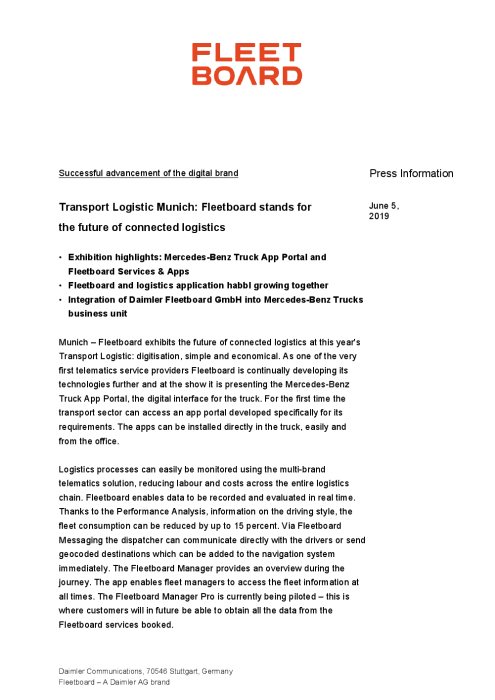 FLEET
BOARD

Successful advancement of the digital brand

Press Information

Transport Logistic Munich: Fleetboard stands for the future of connected logistics

June 5, 2019

• Exhibition highlights: Mercedes-Benz Truck App Portal and Fleetboard Services & Apps
• Fleetboard and logistics application habbl growing together
• Integration of Daimler Fleetboard GmbH into Mercedes-Benz Trucks business unit

Munich – Fleetboard exhibits the future of connected logistics at this year's Transport Logistic: digitisation, simple and economical. As one of the very first telematics service providers Fleetboard is continually developing its technologies further and at the show it is presenting the Mercedes-Benz Truck App Portal, the digital interface for the truck. For the first time the transport sector can access an app portal developed specifically for its requirements. The apps can be installed directly in the truck, easily and from the office.

Logistics processes can easily be monitored using the multi-brand telematics solution, reducing labour and costs across the entire logistics chain. Fleetboard enables data to be recorded and evaluated in real time. Thanks to the Performance Analysis, information on the driving style, the fleet consumption can be reduced by up to 15 percent. Via Fleetboard Messaging the dispatcher can communicate directly with the drivers or send geocoded destinations which can be added to the navigation system immediately. The Fleetboard Manager provides an overview during the journey. The app enables fleet managers to access the fleet information at all times. The Fleetboard Manager Pro is currently being piloted – this is where customers will in future be able to obtain all the data from the Fleetboard services booked.

Daimler Communications, 70546 Stuttgart, Germany
Fleetboard – A Daimler AG brand